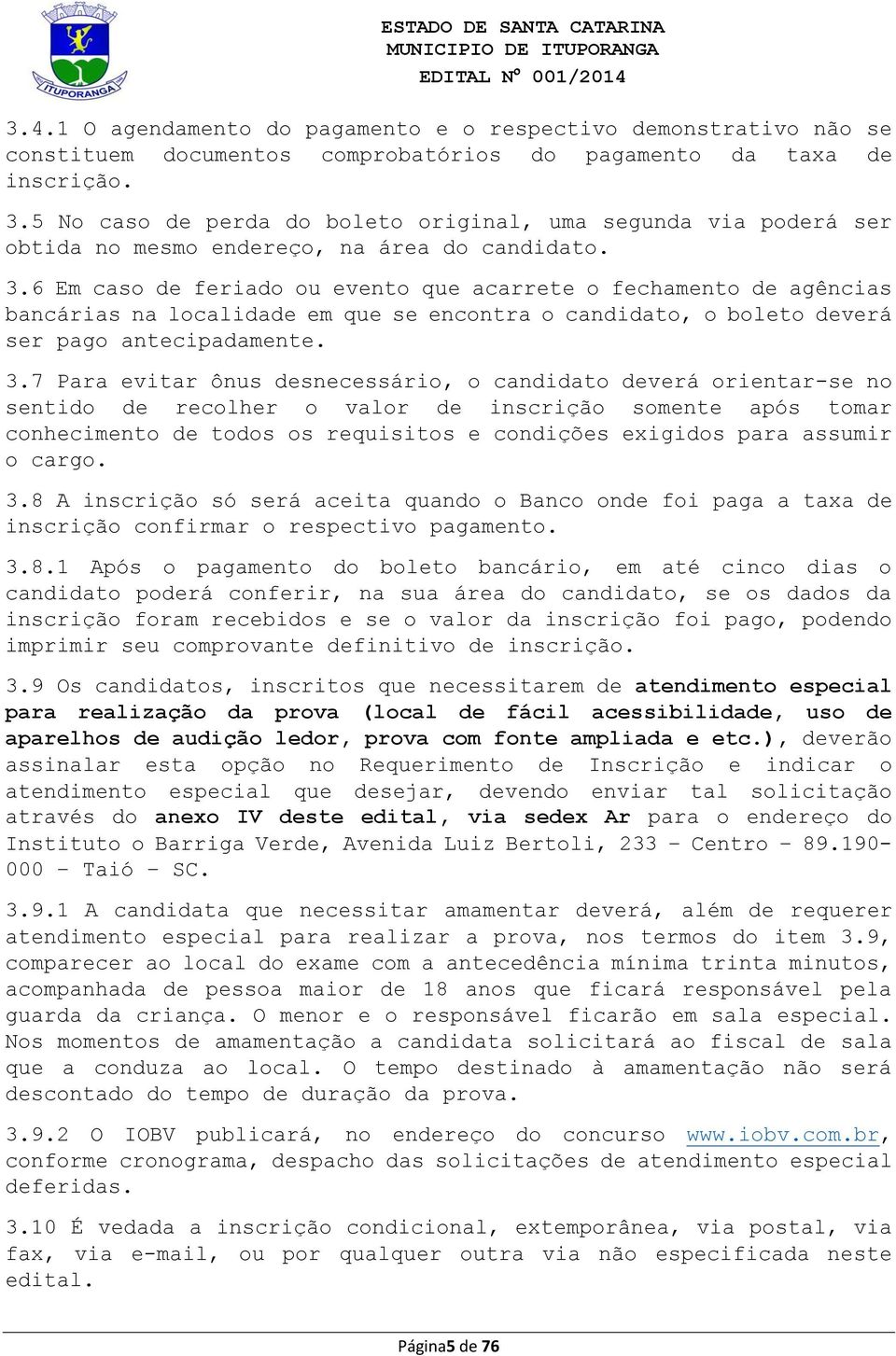 ITUPORANGA

ESTADO DE SANTA CATARINA
MUNICIPIO DE ITUPORANGA
EDITAL Nº 001/2014

3.4.1 O agendamento do pagamento e o respectivo demonstrativo não se constituem documentos comprobatórios do pagamento da taxa de inscrição.

3.5 No caso de perda do boleto original, uma segunda via poderá ser obtida no mesmo endereço, na área do candidato.

3.6 Em caso de feriado ou evento que acarrete o fechamento de agências bancárias na localidade em que se encontra o candidato, o boleto deverá ser pago antecipadamente.

3.7 Para evitar ônus desnecessário, o candidato deverá orientar-se no sentido de recolher o valor de inscrição somente após tomar conhecimento de todos os requisitos e condições exigidos para assumir o cargo.

3.8 A inscrição só será aceita quando o Banco onde foi paga a taxa de inscrição confirmar o respectivo pagamento.

3.8.1 Após o pagamento do boleto bancário, em até cinco dias o candidato poderá conferir, na sua área do candidato, se os dados da inscrição foram recebidos e se o valor da inscrição foi pago, podendo imprimir seu comprovante definitivo de inscrição.

3.9 Os candidatos, inscritos que necessitarem de atendimento especial para realização da prova (local de fácil acessibilidade, uso de aparelhos de audição ledor, prova com fonte ampliada e etc.), deverão assinalar esta opção no Requerimento de Inscrição e indicar o atendimento especial que desejar, devendo enviar tal solicitação através do anexo IV deste edital, via sedex Ar para o endereço do Instituto o Barriga Verde, Avenida Luiz Bertoli, 233 – Centro – 89.190-000 – Taió – SC.

3.9.1 A candidata que necessitar amamentar deverá, além de requerer atendimento especial para realizar a prova, nos termos do item 3.9, comparecer ao local do exame com a antecedência mínima trinta minutos, acompanhada de pessoa maior de 18 anos que ficará responsável pela guarda da criança. O menor e o responsável ficarão em sala especial. Nos momentos de amamentação a candidata solicitará ao fiscal de sala que a conduza ao local. O tempo destinado à amamentação não será descontado do tempo de duração da prova.

3.9.2 O IOBV publicará, no endereço do concurso www.iobv.com.br, conforme cronograma, despacho das solicitações de atendimento especial deferidas.

3.10 É vedada a inscrição condicional, extemporânea, via postal, via fax, via e-mail, ou por qualquer outra via não especificada neste edital.

Página5 de 76